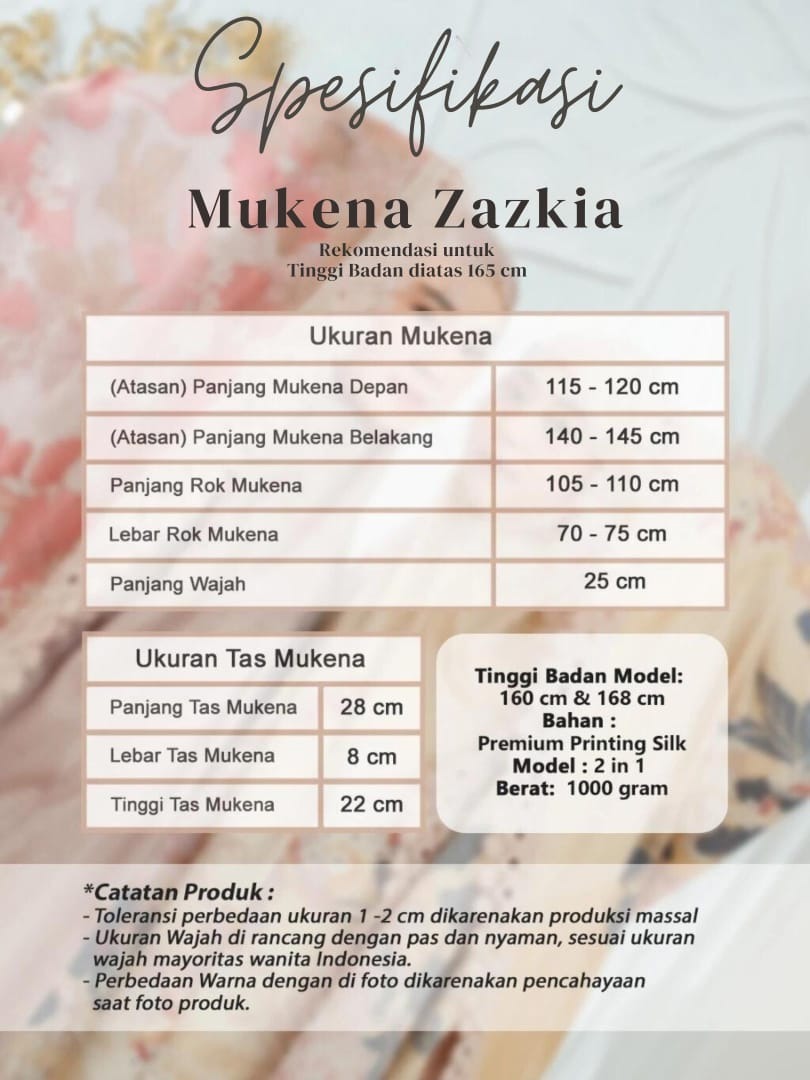 Spesifikasi

Mukena Zazkia

Rekomendasi untuk
Tinggi Badan diatas 165 cm

| Ukuran Mukena | |
|---|---|
| (Atasan) Panjang Mukena Depan | 115 - 120 cm |
| (Atasan) Panjang Mukena Belakang | 140 - 145 cm |
| Panjang Rok Mukena | 105 - 110 cm |
| Lebar Rok Mukena | 70 - 75 cm |
| Panjang Wajah | 25 cm |

| Ukuran Tas Mukena | |
|---|---|
| Panjang Tas Mukena | 28 cm |
| Lebar Tas Mukena | 8 cm |
| Tinggi Tas Mukena | 22 cm |

Tinggi Badan Model:
160 cm & 168 cm
Bahan :
Premium Printing Silk
Model : 2 in 1
Berat: 1000 gram

*Catatan Produk :
- Toleransi perbedaan ukuran 1 -2 cm dikarenakan produksi massal
- Ukuran Wajah di rancang dengan pas dan nyaman, sesuai ukuran wajah mayoritas wanita Indonesia.
- Perbedaan Warna dengan di foto dikarenakan pencahayaan saat foto produk.